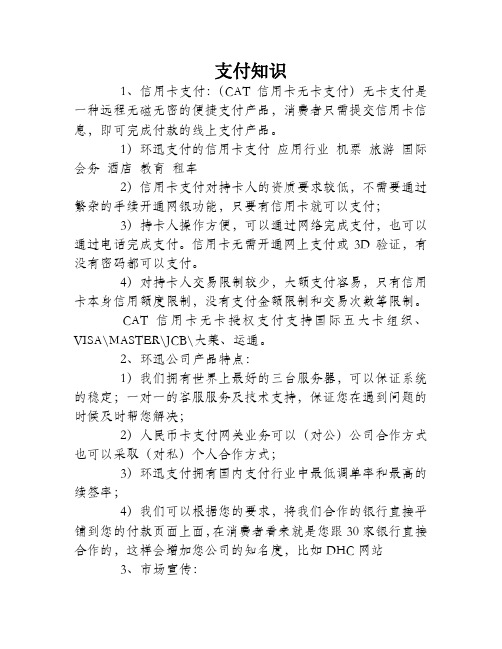 支付知识

1、信用卡支付：（CAT 信用卡无卡支付）无卡支付是一种远程无磁无密的便捷支付产品，消费者只需提交信用卡信息，即可完成付款的线上支付产品。

1）环迅支付的信用卡支付 应用行业 机票 旅游 国际会务 酒店 教育 租车

2）信用卡支付对持卡人的资质要求较低，不需要通过繁杂的手续开通网银功能，只要有信用卡就可以支付；

3）持卡人操作方便，可以通过网络完成支付，也可以通过电话完成支付。信用卡无需开通网上支付或 3D 验证，有没有密码都可以支付。

4）对持卡人交易限制较少，大额支付容易，只有信用卡本身信用额度限制，没有支付金额限制和交易次数等限制。

CAT 信用卡无卡授权支付支持国际五大卡组织、VISA\MASTER\JCB\大莱、运通。

2、环迅公司产品特点：

1）我们拥有世界上最好的三台服务器，可以保证系统的稳定；一对一的客服服务及技术支持，保证您在遇到问题的时候及时帮您解决；

2）人民币卡支付网关业务可以（对公）公司合作方式也可以采取（对私）个人合作方式；

3）环迅支付拥有国内支付行业中最低调单率和最高的续签率；

4）我们可以根据您的要求，将我们合作的银行直接平铺到您的付款页面上面，在消费者看来就是您跟 30 家银行直接合作的，这样会增加您公司的知名度，比如 DHC 网站

3、市场宣传：